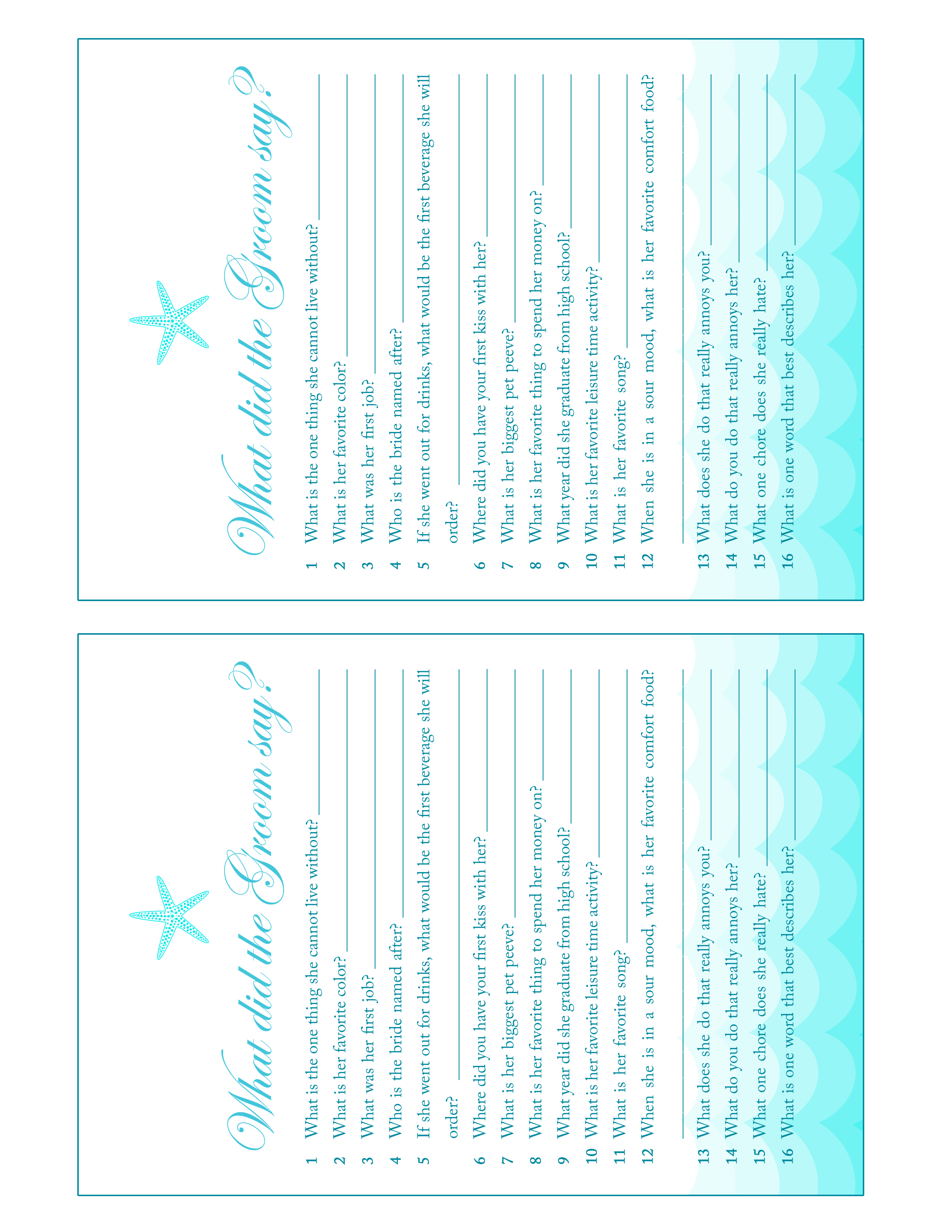 What did the Groom say?

1 What is the one thing she cannot live without? ____
2 What is her favorite color? ____
3 What was her first job? ____
4 Who is the bride named after? ____
5 If she went out for drinks, what would be the first beverage she will order? ____
6 Where did you have your first kiss with her? ____
7 What is her biggest pet peeve? ____
8 What is her favorite thing to spend her money on? ____
9 What year did she graduate from high school? ____
10 What is her favorite leisure time activity? ____
11 What is her favorite song? ____
12 When she is in a sour mood, what is her favorite comfort food? ____
13 What does she do that really annoys you? ____
14 What do you do that really annoys her? ____
15 What one chore does she really hate? ____
16 What is one word that best describes her? ____

What did the Groom say?

1 What is the one thing she cannot live without? ____
2 What is her favorite color? ____
3 What was her first job? ____
4 Who is the bride named after? ____
5 If she went out for drinks, what would be the first beverage she will order? ____
6 Where did you have your first kiss with her? ____
7 What is her biggest pet peeve? ____
8 What is her favorite thing to spend her money on? ____
9 What year did she graduate from high school? ____
10 What is her favorite leisure time activity? ____
11 What is her favorite song? ____
12 When she is in a sour mood, what is her favorite comfort food? ____
13 What does she do that really annoys you? ____
14 What do you do that really annoys her? ____
15 What one chore does she really hate? ____
16 What is one word that best describes her? ____